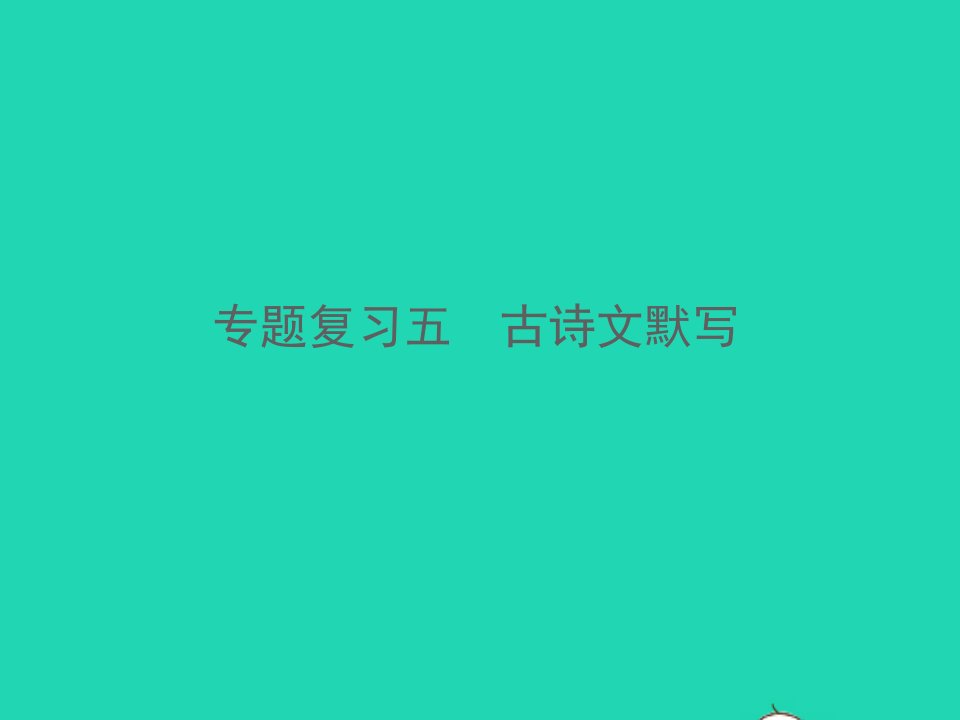 专题复习五　古诗文默写